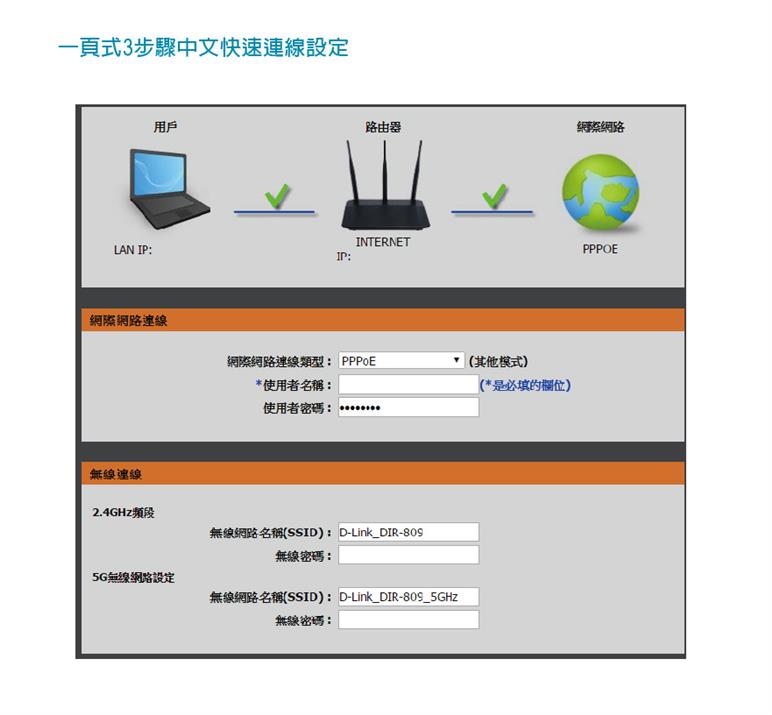 一頁式3步驟中文快速連線設定

用戶

路由器

網際網路

LAN IP:

INTERNET IP:

PPPOE

網際網路連線

網際網路連線類型： PPPoE (其他模式)

*使用者名稱： (*是必填的欄位)

使用者密碼： ••••••••

無線連線

2.4GHz頻段

無線網路名稱(SSID)： D-Link_DIR-809

無線密碼：

5G無線網路設定

無線網路名稱(SSID)： D-Link_DIR-809_5GHz

無線密碼：